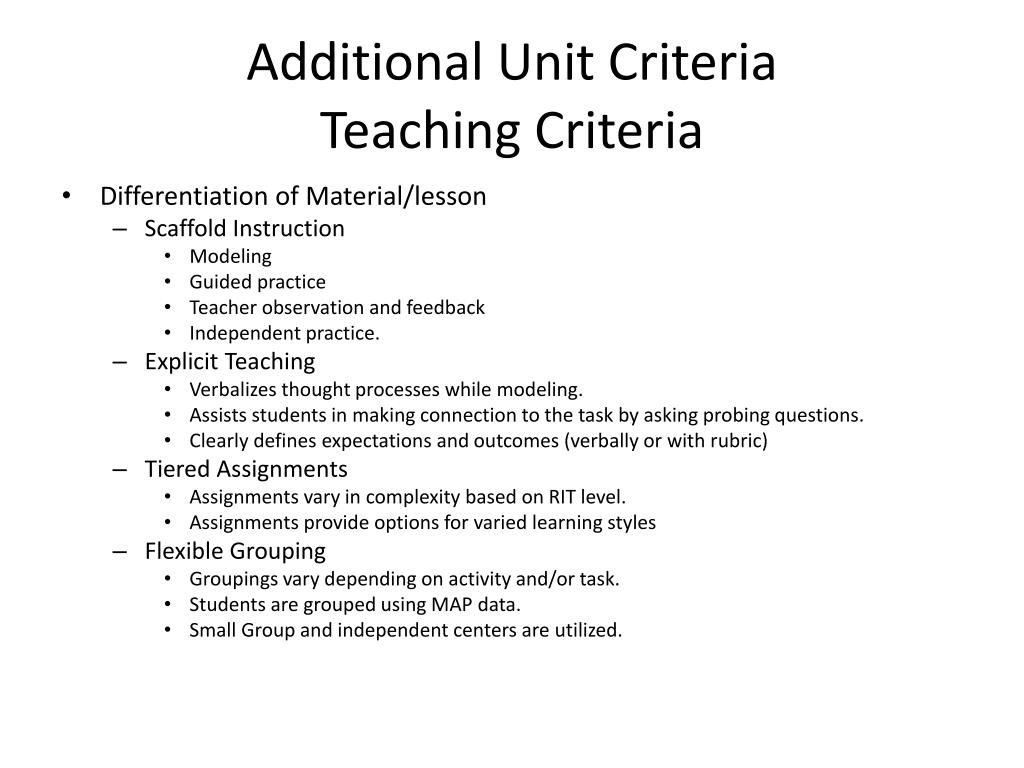 Additional Unit Criteria
Teaching Criteria

• Differentiation of Material/lesson
– Scaffold Instruction
• Modeling
• Guided practice
• Teacher observation and feedback
• Independent practice.
– Explicit Teaching
• Verbalizes thought processes while modeling.
• Assists students in making connection to the task by asking probing questions.
• Clearly defines expectations and outcomes (verbally or with rubric)
– Tiered Assignments
• Assignments vary in complexity based on RIT level.
• Assignments provide options for varied learning styles
– Flexible Grouping
• Groupings vary depending on activity and/or task.
• Students are grouped using MAP data.
• Small Group and independent centers are utilized.